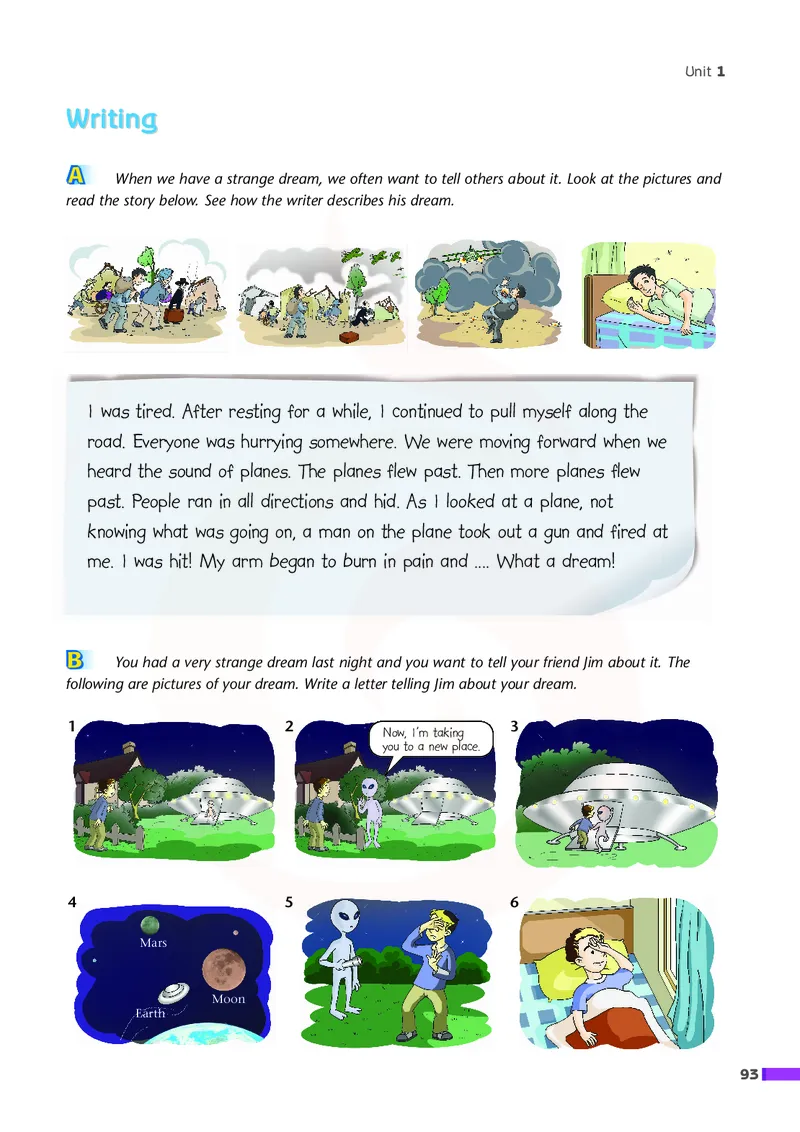 Unit 1

Writing

A When we have a strange dream, we often want to tell others about it. Look at the pictures and read the story below. See how the writer describes his dream.

I was tired. After resting for a while, I continued to pull myself along the road. Everyone was hurrying somewhere. We were moving forward when we heard the sound of planes. The planes flew past. Then more planes flew past. People ran in all directions and hid. As I looked at a plane, not knowing what was going on, a man on the plane took out a gun and fired at me. I was hit! My arm began to burn in pain and .... What a dream!

B You had a very strange dream last night and you want to tell your friend Jim about it. The following are pictures of your dream. Write a letter telling Jim about your dream.

1

2

Now, I'm taking you to a new place.

3

4

Mars

Moon

Earth

5

6

93